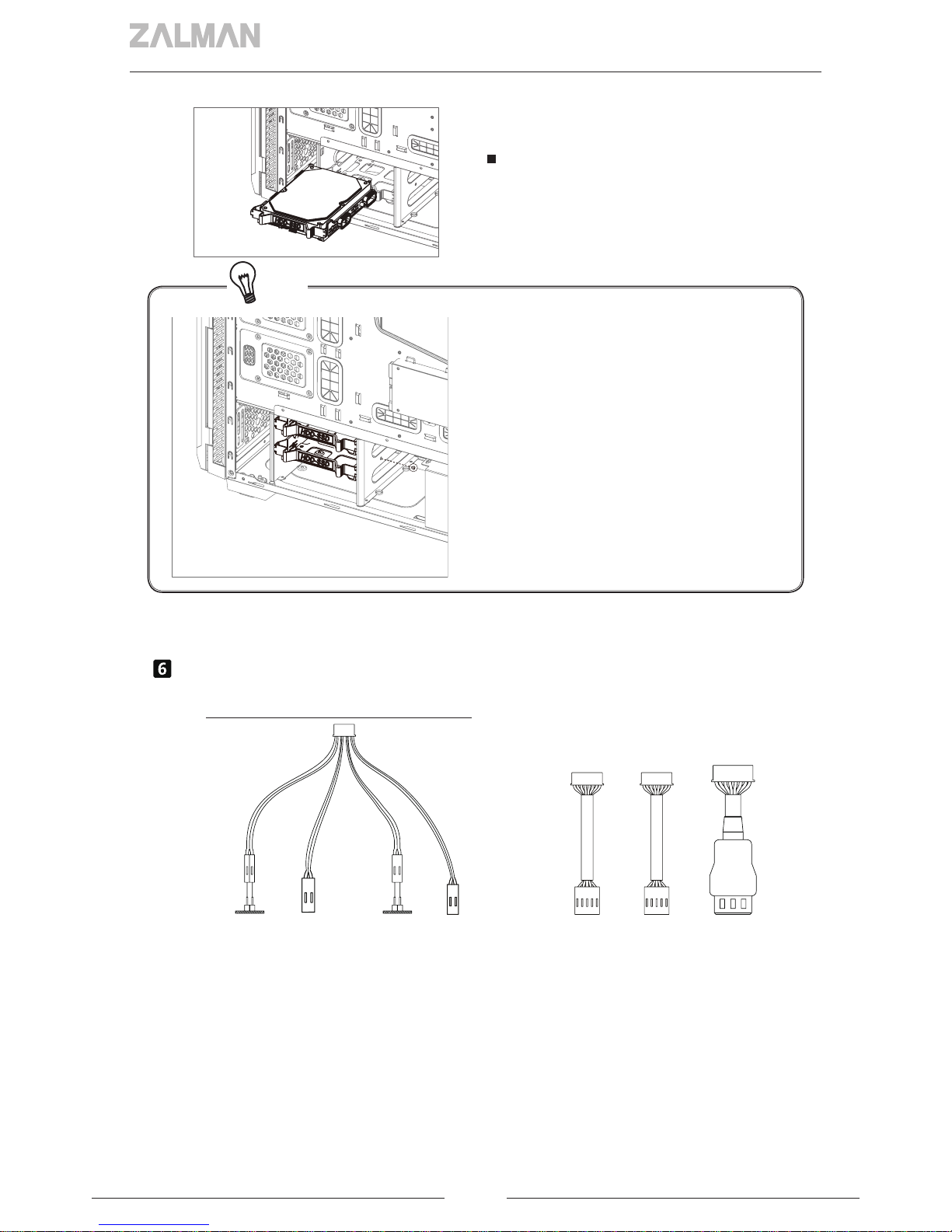 ZALMAN

6